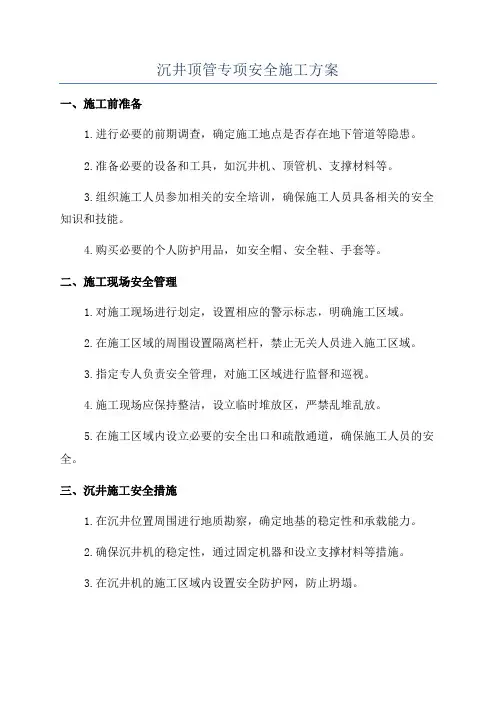 沉井顶管专项安全施工方案

一、施工前准备

1.进行必要的前期调查，确定施工地点是否存在地下管道等隐患。

2.准备必要的设备和工具，如沉井机、顶管机、支撑材料等。

3.组织施工人员参加相关的安全培训，确保施工人员具备相关的安全知识和技能。

4.购买必要的个人防护用品，如安全帽、安全鞋、手套等。

二、施工现场安全管理

1.对施工现场进行划定，设置相应的警示标志，明确施工区域。

2.在施工区域的周围设置隔离栏杆，禁止无关人员进入施工区域。

3.指定专人负责安全管理，对施工区域进行监督和巡视。

4.施工现场应保持整洁，设立临时堆放区，严禁乱堆乱放。

5.在施工区域内设立必要的安全出口和疏散通道，确保施工人员的安全。

三、沉井施工安全措施

1.在沉井位置周围进行地质勘察，确定地基的稳定性和承载能力。

2.确保沉井机的稳定性，通过固定机器和设立支撑材料等措施。

3.在沉井机的施工区域内设置安全防护网，防止坍塌。